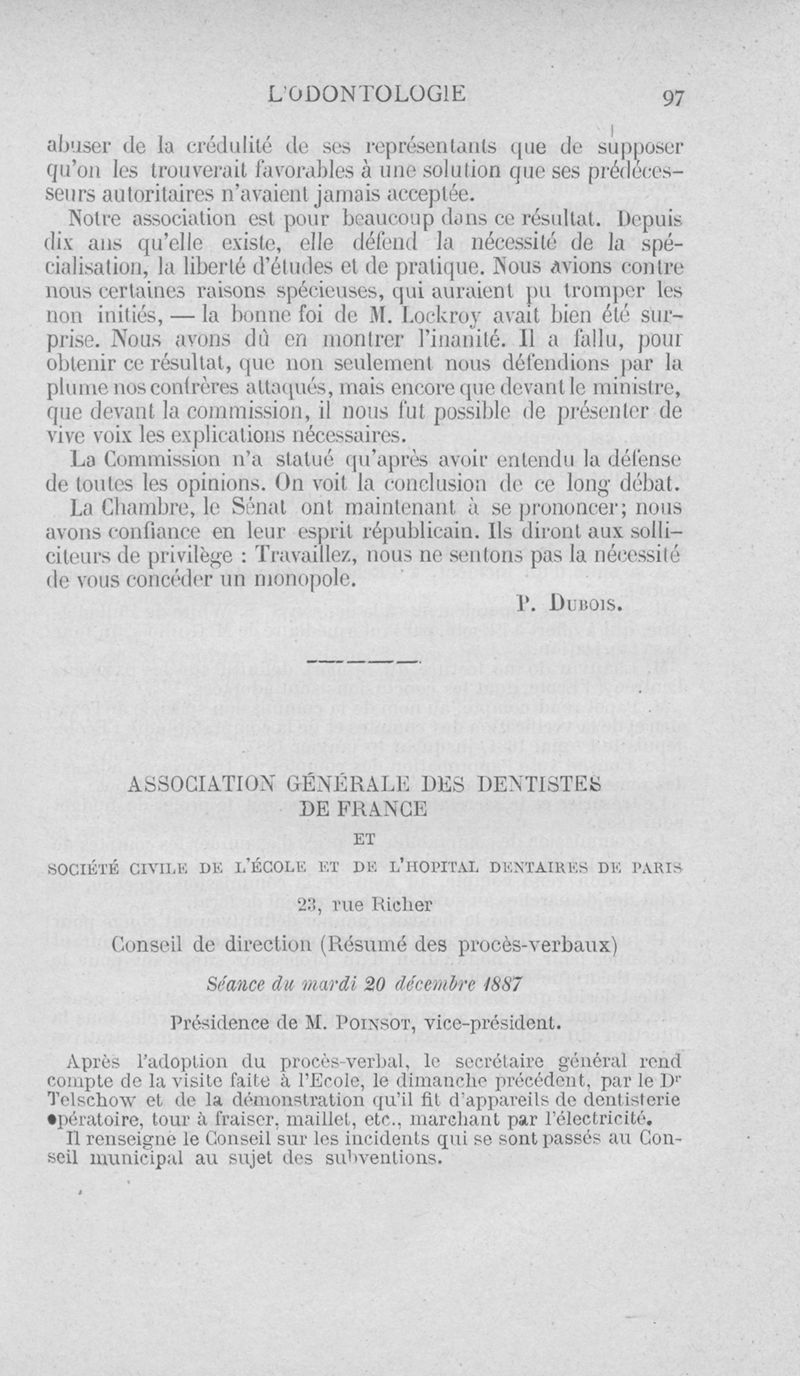 L'ODONTOLOGIE 97

abuser de la crédulité de ses représentants que de supposer qu'on les trouverait favorables à une solution que ses prédécesseurs autoritaires n'avaient jamais acceptée.

Notre association est pour beaucoup dans ce résultat. Depuis dix ans qu'elle existe, elle défend la nécessité de la spécialisation, la liberté d'études et de pratique. Nous avions contre nous certaines raisons spécieuses, qui auraient pu tromper les non initiés, — la bonne foi de M. Lockroy avait bien été surprise. Nous avons dû en montrer l'inanité. Il a fallu, pour obtenir ce résultat, que non seulement nous défendions par la plume nos confrères attaqués, mais encore que devant le ministre, que devant la commission, il nous fut possible de présenter de vive voix les explications nécessaires.

La Commission n'a statué qu'après avoir entendu la défense de toutes les opinions. On voit la conclusion de ce long débat.

La Chambre, le Sénat ont maintenant à se prononcer; nous avons confiance en leur esprit républicain. Ils diront aux solliciteurs de privilège : Travaillez, nous ne sentons pas la nécessité de vous concéder un monopole.

P. Dubois.

ASSOCIATION GÉNÉRALE DES DENTISTES DE FRANCE

ET

SOCIÉTÉ CIVILE DE L'ÉCOLE ET DE L'HOPITAL DENTAIRES DE PARIS

23, rue Richer

Conseil de direction (Résumé des procès-verbaux)

Séance du mardi 20 décembre 1887

Présidence de M. Poinsot, vice-président.

Après l'adoption du procès-verbal, le secrétaire général rend compte de la visite faite à l'Ecole, le dimanche précédent, par le Dr Telschow et de la démonstration qu'il fit d'appareils de dentisterie opératoire, tour à fraiser, maillet, etc., marchant par l'électricité.

Il renseigne le Conseil sur les incidents qui se sont passés au Conseil municipal au sujet des subventions.